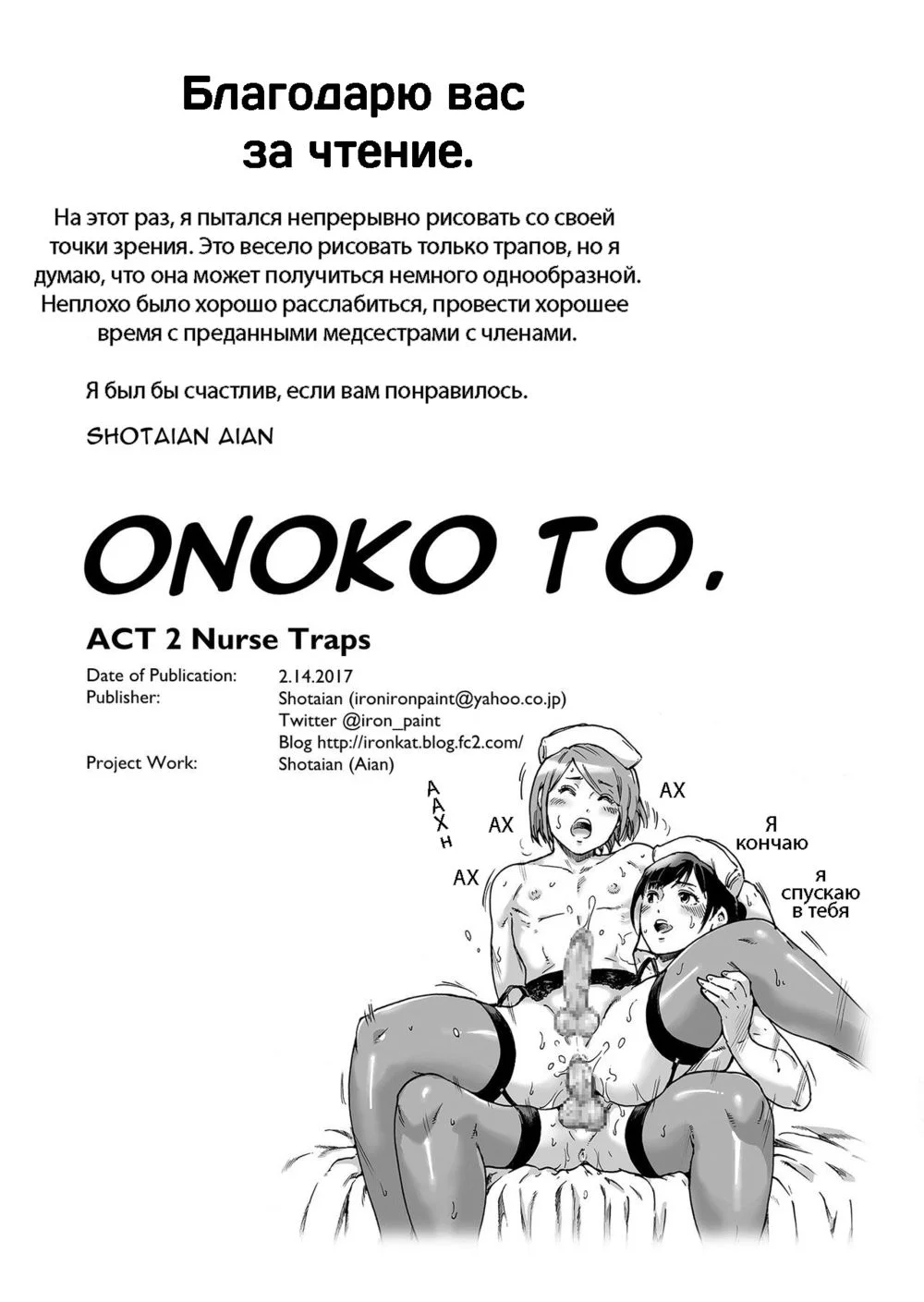 Благодарю вас за чтение.

На этот раз, я пытался непрерывно рисовать со своей точки зрения. Это весело рисовать только трапов, но я думаю, что она может получиться немного однообразной. Неплохо было хорошо расслабиться, провести хорошее время с преданными медсестрами с членами.

Я был бы счастлив, если вам понравилось.

SHOTAIAN AIAN

ONOKO TO.

ACT 2 Nurse Traps

Date of Publication: 2.14.2017
Publisher: Shotaian (ironironpaint@yahoo.co.jp)
Twitter @iron_paint
Blog http://ironkat.blog.fc2.com/
Project Work: Shotaian (Aian)

ААХН

АХ

АХ

АХ

Я кончаю

я спускаю в тебя